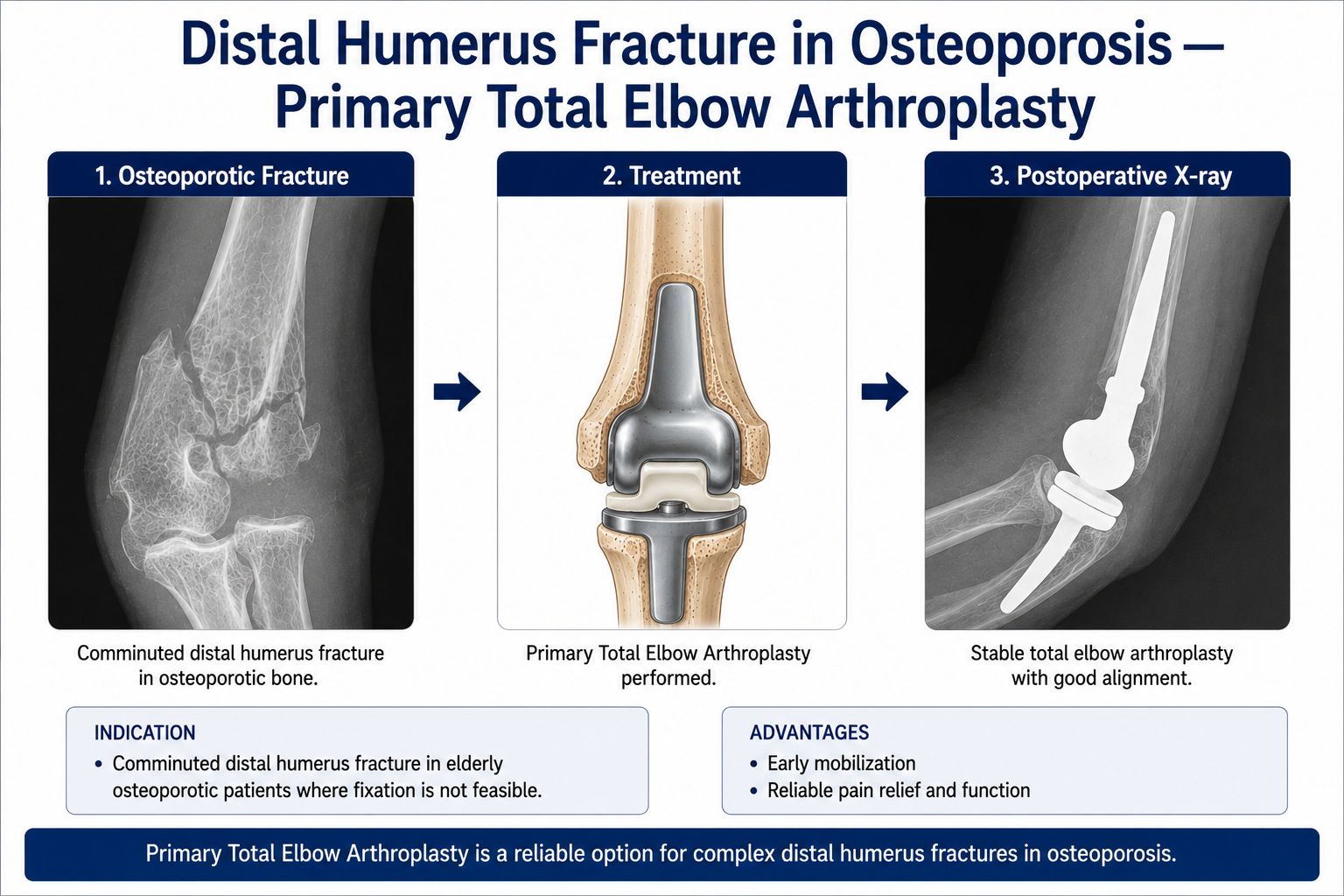 Distal Humerus Fracture in Osteoporosis — Primary Total Elbow Arthroplasty

1. Osteoporotic Fracture

Comminuted distal humerus fracture in osteoporotic bone.

2. Treatment

Primary Total Elbow Arthroplasty performed.

3. Postoperative X-ray

Stable total elbow arthroplasty with good alignment.

INDICATION

• Comminuted distal humerus fracture in elderly osteoporotic patients where fixation is not feasible.

ADVANTAGES

• Early mobilization
• Reliable pain relief and function

Primary Total Elbow Arthroplasty is a reliable option for complex distal humerus fractures in osteoporosis.